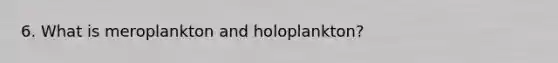 6. What is meroplankton and holoplankton?